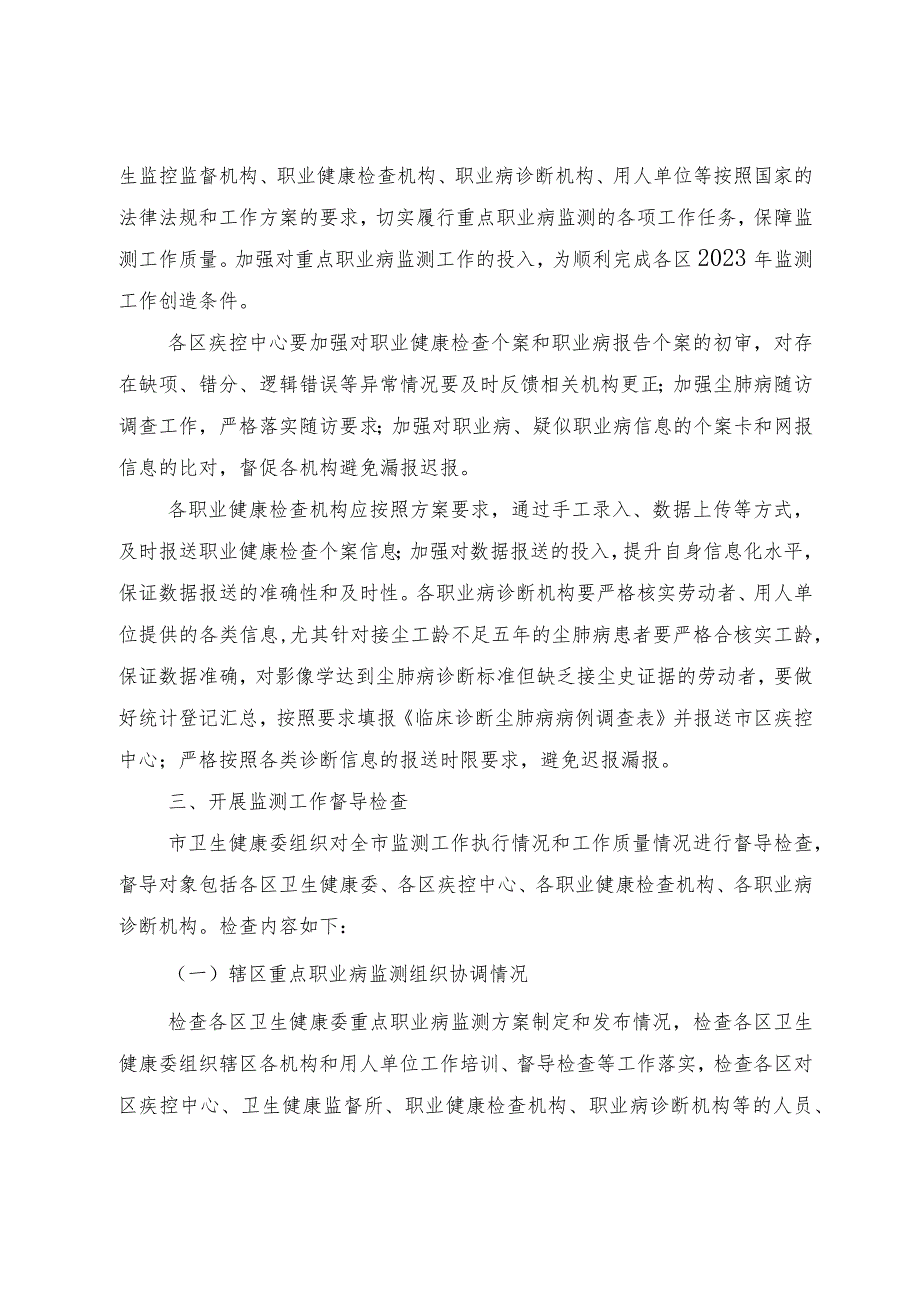 生监控监督机构、职业健康检查机构、职业病诊断机构、用人单位等按照国家的法律法规和工作方案的要求，切实履行重点职业病监测的各项工作任务，保障监测工作质量。加强对重点职业病监测工作的投入，为顺利完成各区2023年监测工作创造条件。

各区疾控中心要加强对职业健康检查个案和职业病报告个案的初审，对存在缺项、错分、逻辑错误等异常情况要及时反馈相关机构更正；加强尘肺病随访调查工作，严格落实随访要求；加强对职业病、疑似职业病信息的个案卡和网报信息的比对，督促各机构避免漏报迟报。

各职业健康检查机构应按照方案要求，通过手工录入、数据上传等方式，及时报送职业健康检查个案信息；加强对数据报送的投入，提升自身信息化水平，保证数据报送的准确性和及时性。各职业病诊断机构要严格核实劳动者、用人单位提供的各类信息，尤其针对接尘工龄不足五年的尘肺病患者要严格合核实工龄，保证数据准确，对影像学达到尘肺病诊断标准但缺乏接尘史证据的劳动者，要做好统计登记汇总，按照要求填报《临床诊断尘肺病病例调查表》并报送市区疾控中心；严格按照各类诊断信息的报送时限要求，避免迟报漏报。

三、开展监测工作督导检查

市卫生健康委组织对全市监测工作执行情况和工作质量情况进行督导检查，督导对象包括各区卫生健康委、各区疾控中心、各职业健康检查机构、各职业病诊断机构。检查内容如下：

（一）辖区重点职业病监测组织协调情况

检查各区卫生健康委重点职业病监测方案制定和发布情况，检查各区卫生健康委组织辖区各机构和用人单位工作培训、督导检查等工作落实，检查各区对区疾控中心、卫生健康监督所、职业健康检查机构、职业病诊断机构等的人员、